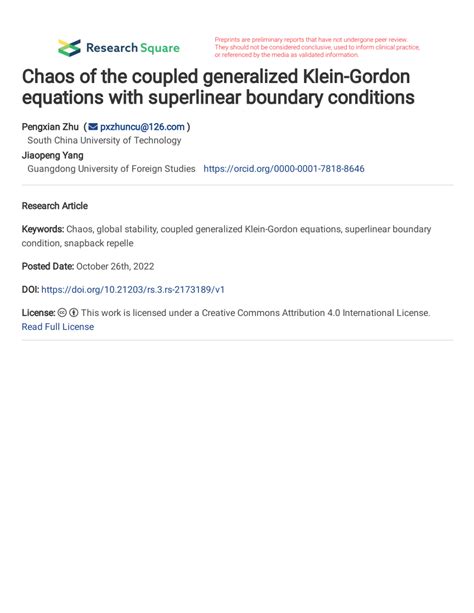 Research Square

Preprints are preliminary reports that have not undergone peer review. They should not be considered conclusive, used to inform clinical practice, or referenced by the media as validated information.

Chaos of the coupled generalized Klein-Gordon equations with superlinear boundary conditions

Pengxian Zhu ( pxzhuncu@126.com )
South China University of Technology
Jiaopeng Yang
Guangdong University of Foreign Studies https://orcid.org/0000-0001-7818-8646

Research Article

Keywords: Chaos, global stability, coupled generalized Klein-Gordon equations, superlinear boundary condition, snapback repelle

Posted Date: October 26th, 2022

DOI: https://doi.org/10.21203/rs.3.rs-2173189/v1

License: This work is licensed under a Creative Commons Attribution 4.0 International License.
Read Full License